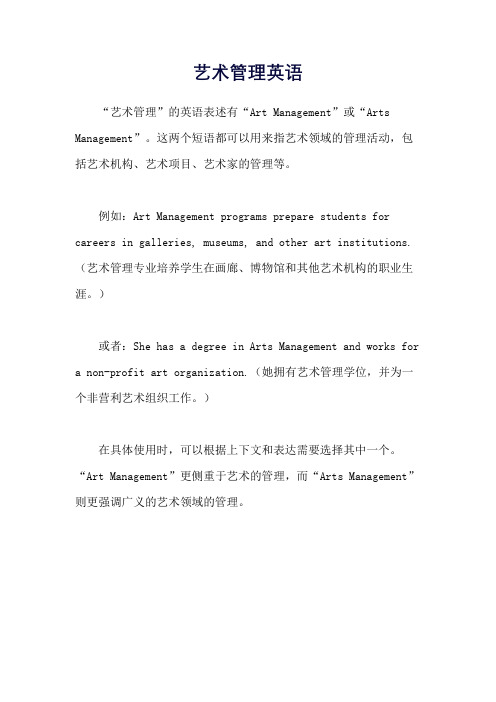 艺术管理英语

“艺术管理”的英语表述有“Art Management”或“Arts Management”。这两个短语都可以用来指艺术领域的管理活动，包括艺术机构、艺术项目、艺术家的管理等。

例如：Art Management programs prepare students for careers in galleries, museums, and other art institutions.（艺术管理专业培养学生在画廊、博物馆和其他艺术机构的职业生涯。）

或者：She has a degree in Arts Management and works for a non-profit art organization.（她拥有艺术管理学位，并为一个非营利艺术组织工作。）

在具体使用时，可以根据上下文和表达需要选择其中一个。“Art Management”更侧重于艺术的管理，而“Arts Management”则更强调广义的艺术领域的管理。